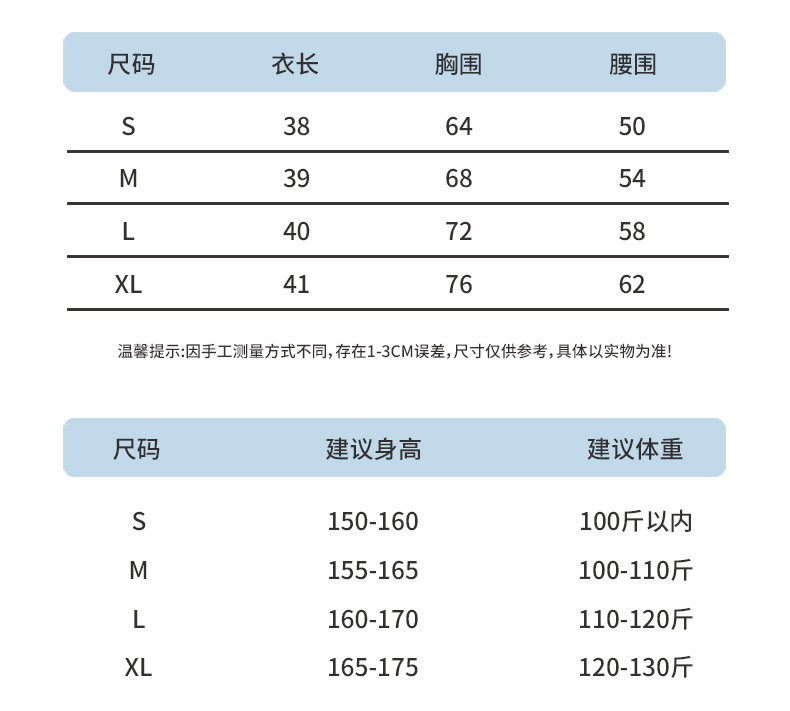 | 尺码 | 衣长 | 胸围 | 腰围 |
|---|---|---|---|
| S | 38 | 64 | 50 |
| M | 39 | 68 | 54 |
| L | 40 | 72 | 58 |
| XL | 41 | 76 | 62 |

温馨提示:因手工测量方式不同,存在1-3CM误差,尺寸仅供参考,具体以实物为准!

| 尺码 | 建议身高 | 建议体重 |
|---|---|---|
| S | 150-160 | 100斤以内 |
| M | 155-165 | 100-110斤 |
| L | 160-170 | 110-120斤 |
| XL | 165-175 | 120-130斤 |